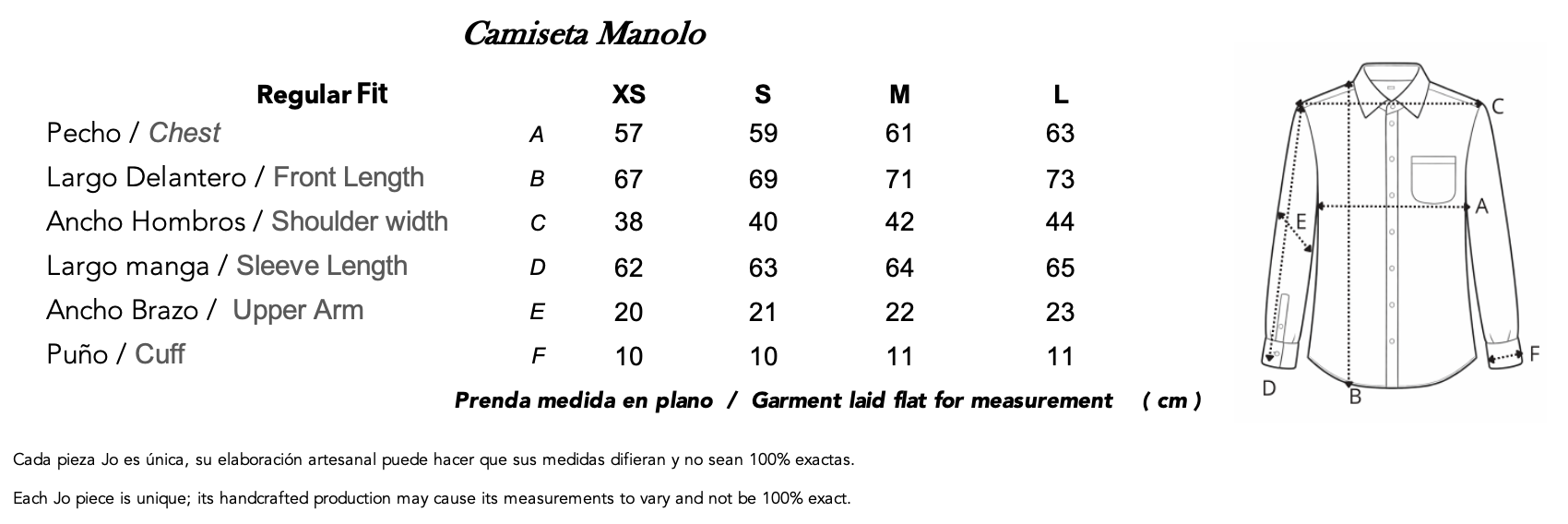 Camiseta Manolo

| Regular Fit | | XS | S | M | L |
|---|---|---|---|---|---|
| Pecho / Chest | A | 57 | 59 | 61 | 63 |
| Largo Delantero / Front Length | B | 67 | 69 | 71 | 73 |
| Ancho Hombros / Shoulder width | C | 38 | 40 | 42 | 44 |
| Largo manga / Sleeve Length | D | 62 | 63 | 64 | 65 |
| Ancho Brazo / Upper Arm | E | 20 | 21 | 22 | 23 |
| Puño / Cuff | F | 10 | 10 | 11 | 11 |

Prenda medida en plano / Garment laid flat for measurement ( cm )

C
A
E
F
D
B

Cada pieza Jo es única, su elaboración artesanal puede hacer que sus medidas difieran y no sean 100% exactas.

Each Jo piece is unique; its handcrafted production may cause its measurements to vary and not be 100% exact.